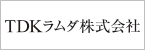 TDKラムダ株式会社